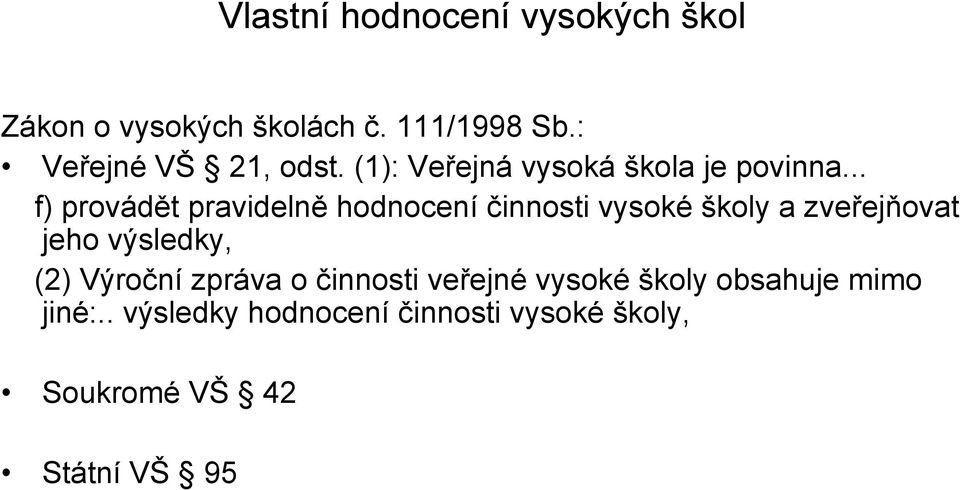 Vlastní hodnocení vysokých škol

Zákon o vysokých školách č. 111/1998 Sb.:

• Veřejné VŠ § 21, odst. (1): Veřejná vysoká škola je povinna...
f) provádět pravidelně hodnocení činnosti vysoké školy a zveřejňovat jeho výsledky,
(2) Výroční zpráva o činnosti veřejné vysoké školy obsahuje mimo jiné:.. výsledky hodnocení činnosti vysoké školy,

• Soukromé VŠ § 42

• Státní VŠ § 95